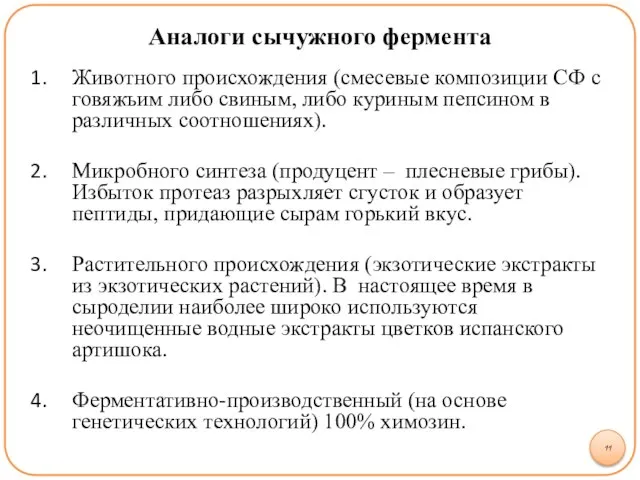 Аналоги сычужного фермента

1. Животного происхождения (смесевые композиции СФ с говяжьим либо свиным, либо куриным пепсином в различных соотношениях).

2. Микробного синтеза (продуцент – плесневые грибы). Избыток протеаз разрыхляет сгусток и образует пептиды, придающие сырам горький вкус.

3. Растительного происхождения (экзотические экстракты из экзотических растений). В настоящее время в сыроделии наиболее широко используются неочищенные водные экстракты цветков испанского артишока.

4. Ферментативно-производственный (на основе генетических технологий) 100% химозин.

11